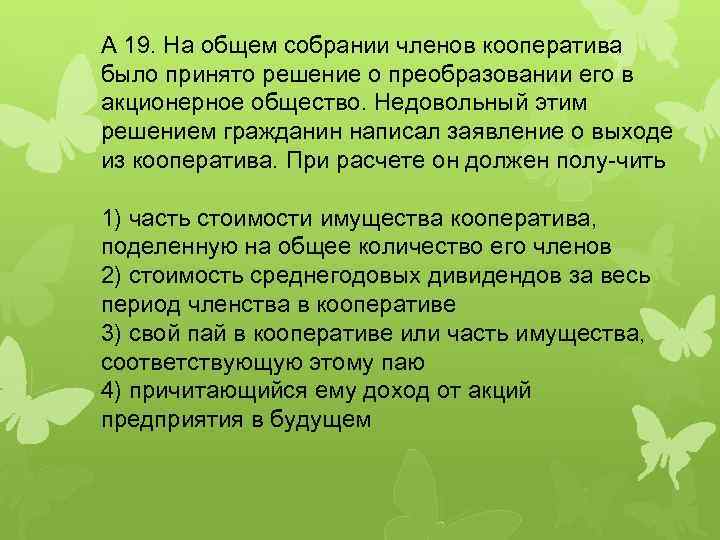 А 19. На общем собрании членов кооператива было принято решение о преобразовании его в акционерное общество. Недовольный этим решением гражданин написал заявление о выходе из кооператива. При расчете он должен полу-чить

1) часть стоимости имущества кооператива, поделенную на общее количество его членов
2) стоимость среднегодовых дивидендов за весь период членства в кооперативе
3) свой пай в кооперативе или часть имущества, соответствующую этому паю
4) причитающийся ему доход от акций предприятия в будущем